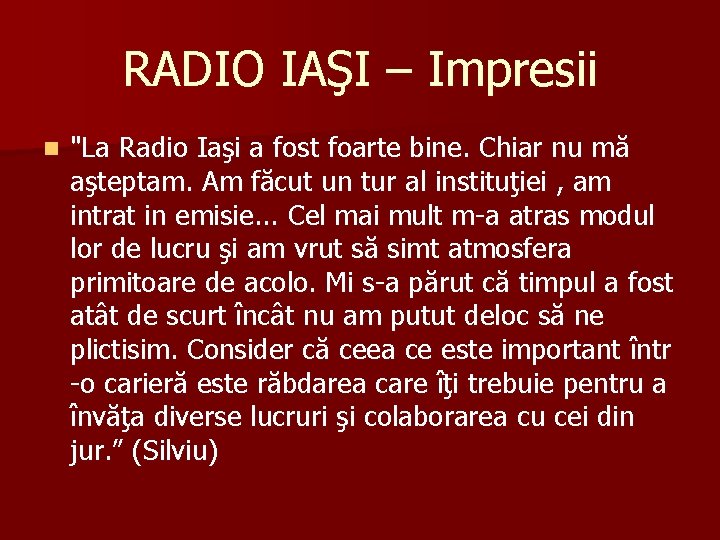 RADIO IAŞI – Impresii

"La Radio Iaşi a fost foarte bine. Chiar nu mă aşteptam. Am făcut un tur al instituţiei , am intrat in emisie... Cel mai mult m-a atras modul lor de lucru şi am vrut să simt atmosfera primitoare de acolo. Mi s-a părut că timpul a fost atât de scurt încât nu am putut deloc să ne plictisim. Consider că ceea ce este important într -o carieră este răbdarea care îţi trebuie pentru a învăţa diverse lucruri şi colaborarea cu cei din jur.” (Silviu)